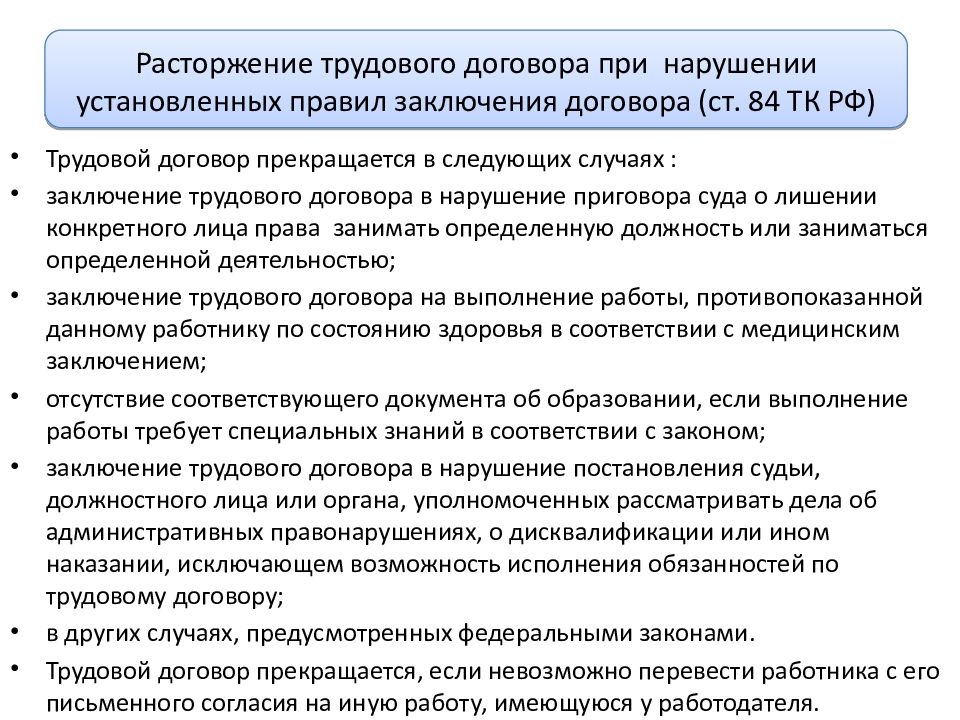 Расторжение трудового договора при нарушении установленных правил заключения договора (ст. 84 ТК РФ)

• Трудовой договор прекращается в следующих случаях :

• заключение трудового договора в нарушение приговора суда о лишении конкретного лица права занимать определенную должность или заниматься определенной деятельностью;

• заключение трудового договора на выполнение работы, противопоказанной данному работнику по состоянию здоровья в соответствии с медицинским заключением;

• отсутствие соответствующего документа об образовании, если выполнение работы требует специальных знаний в соответствии с законом;

• заключение трудового договора в нарушение постановления судьи, должностного лица или органа, уполномоченных рассматривать дела об административных правонарушениях, о дисквалификации или ином наказании, исключающем возможность исполнения обязанностей по трудовому договору;

• в других случаях, предусмотренных федеральными законами.

• Трудовой договор прекращается, если невозможно перевести работника с его письменного согласия на иную работу, имеющуюся у работодателя.